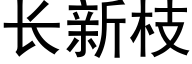 长新枝